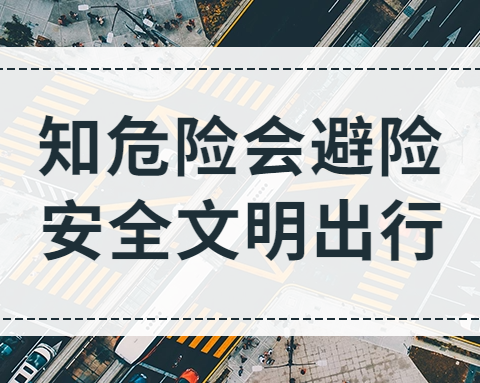 知危险会避险
安全文明出行